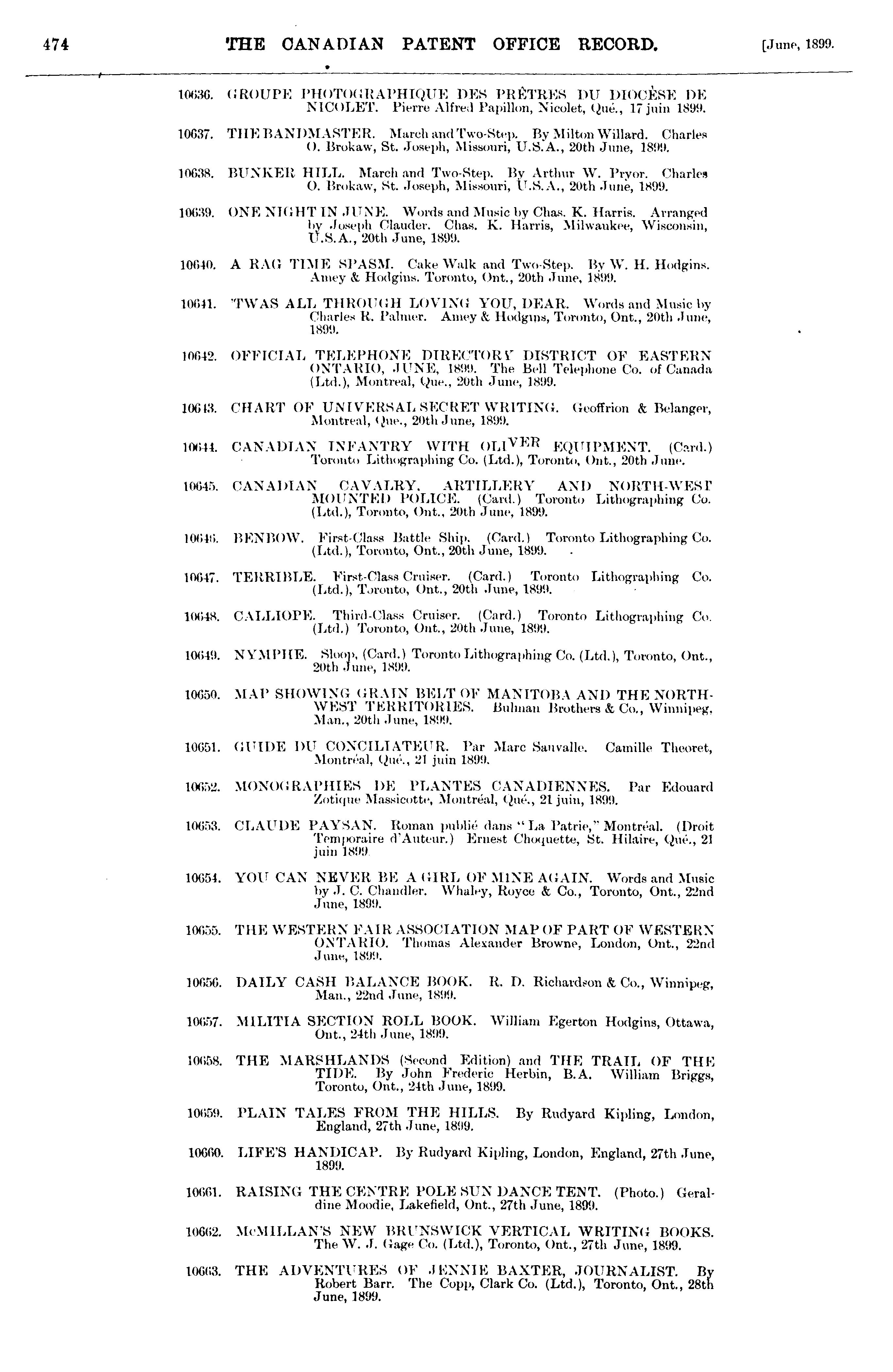 474 THE CANADIAN PATENT OFFICE RECORD. [June, 1899.

10636. GROUPE PHOTOGRAPHIQUE DES PRÊTRES DU DIOCÈSE DE NICOLET. Pierre Alfred Papillon, Nicolet, Qué., 17 juin 1899.

10637. THE BANDMASTER. March and Two-Step. By Milton Willard. Charles O. Brokaw, St. Joseph, Missouri, U.S.A., 20th June, 1899.

10638. BUNKER HILL. March and Two-Step. By Arthur W. Pryor. Charles O. Brokaw, St. Joseph, Missouri, U.S.A., 20th June, 1899.

10639. ONE NIGHT IN JUNE. Words and Music by Chas. K. Harris. Arranged by Joseph Clauder. Chas. K. Harris, Milwaukee, Wisconsin, U.S.A., 20th June, 1899.

10640. A RAG TIME SPASM. Cake Walk and Two-Step. By W. H. Hodgins. Amey & Hodgins. Toronto, Ont., 20th June, 1899.

10641. 'TWAS ALL THROUGH LOVING YOU, DEAR. Words and Music by Charles R. Palmer. Amey & Hodgins, Toronto, Ont., 20th June, 1899.

10642. OFFICIAL TELEPHONE DIRECTORY DISTRICT OF EASTERN ONTARIO, JUNE, 1899. The Bell Telephone Co. of Canada (Ltd.), Montreal, Que., 20th June, 1899.

10643. CHART OF UNIVERSAL SECRET WRITING. Geoffrion & Belanger, Montreal, Que., 20th June, 1899.

10644. CANADIAN INFANTRY WITH OLIVER EQUIPMENT. (Card.) Toronto Lithographing Co. (Ltd.), Toronto, Ont., 20th June.

10645. CANADIAN CAVALRY, ARTILLERY AND NORTH-WEST MOUNTED POLICE. (Card.) Toronto Lithographing Co. (Ltd.), Toronto, Ont., 20th June, 1899.

10646. BENBOW. First-Class Battle Ship. (Card.) Toronto Lithographing Co. (Ltd.), Toronto, Ont., 20th June, 1899.

10647. TERRIBLE. First-Class Cruiser. (Card.) Toronto Lithographing Co. (Ltd.), Toronto, Ont., 20th June, 1899.

10648. CALLIOPE. Third-Class Cruiser. (Card.) Toronto Lithographing Co. (Ltd.) Toronto, Ont., 20th June, 1899.

10649. NYMPHE. Sloop, (Card.) Toronto Lithographing Co. (Ltd.), Toronto, Ont., 20th June, 1899.

10650. MAP SHOWING GRAIN BELT OF MANITOBA AND THE NORTH-WEST TERRITORIES. Bulman Brothers & Co., Winnipeg, Man., 20th June, 1899.

10651. GUIDE DU CONCILIATEUR. Par Marc Sauvalle. Camille Theoret, Montréal, Qué., 21 juin 1899.

10652. MONOGRAPHIES DE PLANTES CANADIENNES. Par Edouard Zotique Massicotte, Montréal, Qué., 21 juin, 1899.

10653. CLAUDE PAYSAN. Roman publié dans "La Patrie," Montréal. (Droit Temporaire d'Auteur.) Ernest Choquette, St. Hilaire, Qué., 21 juin 1899.

10654. YOU CAN NEVER BE A GIRL OF MINE AGAIN. Words and Music by J. C. Chandler. Whaley, Royce & Co., Toronto, Ont., 22nd June, 1899.

10655. THE WESTERN FAIR ASSOCIATION MAP OF PART OF WESTERN ONTARIO. Thomas Alexander Browne, London, Ont., 22nd June, 1899.

10656. DAILY CASH BALANCE BOOK. R. D. Richardson & Co., Winnipeg, Man., 22nd June, 1899.

10657. MILITIA SECTION ROLL BOOK. William Egerton Hodgins, Ottawa, Ont., 24th June, 1899.

10658. THE MARSHLANDS (Second Edition) and THE TRAIL OF THE TIDE. By John Frederic Herbin, B.A. William Briggs, Toronto, Ont., 24th June, 1899.

10659. PLAIN TALES FROM THE HILLS. By Rudyard Kipling, London, England, 27th June, 1899.

10660. LIFE'S HANDICAP. By Rudyard Kipling, London, England, 27th June, 1899.

10661. RAISING THE CENTRE POLE SUN DANCE TENT. (Photo.) Geraldine Moodie, Lakefield, Ont., 27th June, 1899.

10662. McMILLAN'S NEW BRUNSWICK VERTICAL WRITING BOOKS. The W. J. Gage Co. (Ltd.), Toronto, Ont., 27th June, 1899.

10663. THE ADVENTURES OF JENNIE BAXTER, JOURNALIST. By Robert Barr. The Copp, Clark Co. (Ltd.), Toronto, Ont., 28th June, 1899.